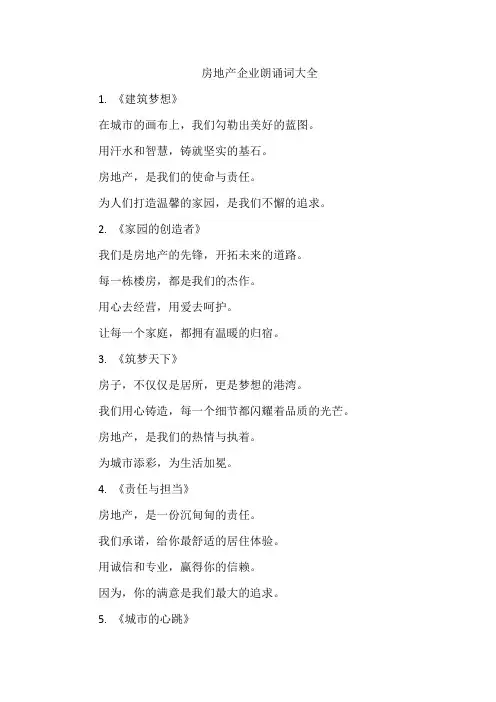 房地产企业朗诵词大全

1. 《建筑梦想》

在城市的画布上，我们勾勒出美好的蓝图。

用汗水和智慧，铸就坚实的基石。

房地产，是我们的使命与责任。

为人们打造温馨的家园，是我们不懈的追求。

2. 《家园的创造者》

我们是房地产的先锋，开拓未来的道路。

每一栋楼房，都是我们的杰作。

用心去经营，用爱去呵护。

让每一个家庭，都拥有温暖的归宿。

3. 《筑梦天下》

房子，不仅仅是居所，更是梦想的港湾。

我们用心铸造，每一个细节都闪耀着品质的光芒。

房地产，是我们的热情与执着。

为城市添彩，为生活加冕。

4. 《责任与担当》

房地产，是一份沉甸甸的责任。

我们承诺，给你最舒适的居住体验。

用诚信和专业，赢得你的信赖。

因为，你的满意是我们最大的追求。

5. 《城市的心跳》